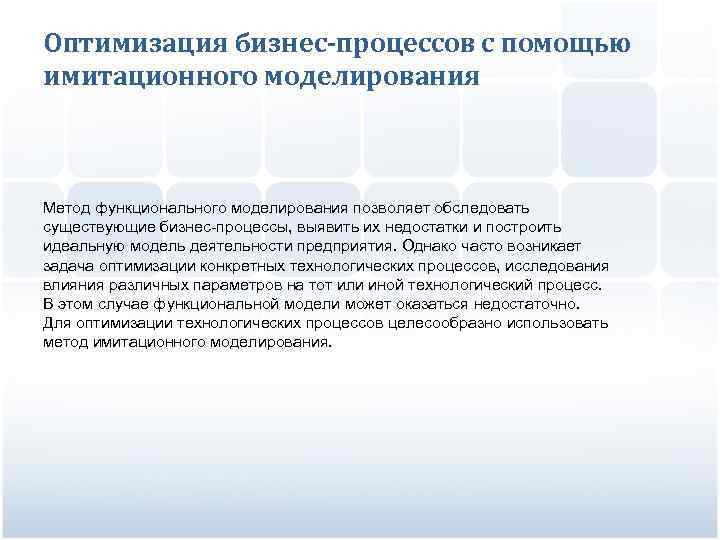 Оптимизация бизнес-процессов с помощью имитационного моделирования

Метод функционального моделирования позволяет обследовать существующие бизнес-процессы, выявить их недостатки и построить идеальную модель деятельности предприятия. Однако часто возникает задача оптимизации конкретных технологических процессов, исследования влияния различных параметров на тот или иной технологический процесс. В этом случае функциональной модели может оказаться недостаточно. Для оптимизации технологических процессов целесообразно использовать метод имитационного моделирования.